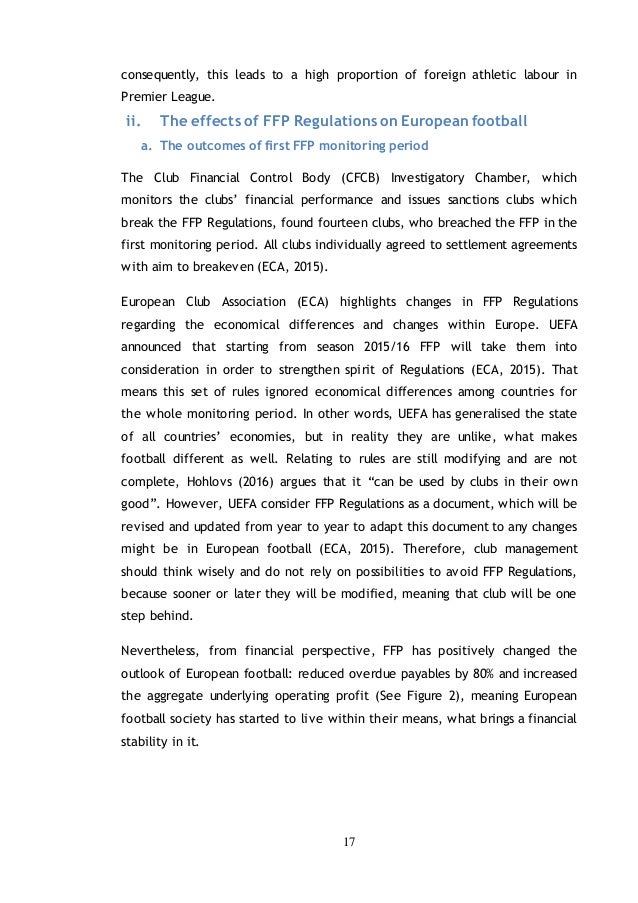 consequently, this leads to a high proportion of foreign athletic labour in Premier League.

ii. The effects of FFP Regulations on European football

a. The outcomes of first FFP monitoring period

The Club Financial Control Body (CFCB) Investigatory Chamber, which monitors the clubs' financial performance and issues sanctions clubs which break the FFP Regulations, found fourteen clubs, who breached the FFP in the first monitoring period. All clubs individually agreed to settlement agreements with aim to breakeven (ECA, 2015).

European Club Association (ECA) highlights changes in FFP Regulations regarding the economical differences and changes within Europe. UEFA announced that starting from season 2015/16 FFP will take them into consideration in order to strengthen spirit of Regulations (ECA, 2015). That means this set of rules ignored economical differences among countries for the whole monitoring period. In other words, UEFA has generalised the state of all countries' economies, but in reality they are unlike, what makes football different as well. Relating to rules are still modifying and are not complete, Hohlovs (2016) argues that it "can be used by clubs in their own good". However, UEFA consider FFP Regulations as a document, which will be revised and updated from year to year to adapt this document to any changes might be in European football (ECA, 2015). Therefore, club management should think wisely and do not rely on possibilities to avoid FFP Regulations, because sooner or later they will be modified, meaning that club will be one step behind.

Nevertheless, from financial perspective, FFP has positively changed the outlook of European football: reduced overdue payables by 80% and increased the aggregate underlying operating profit (See Figure 2), meaning European football society has started to live within their means, what brings a financial stability in it.

17